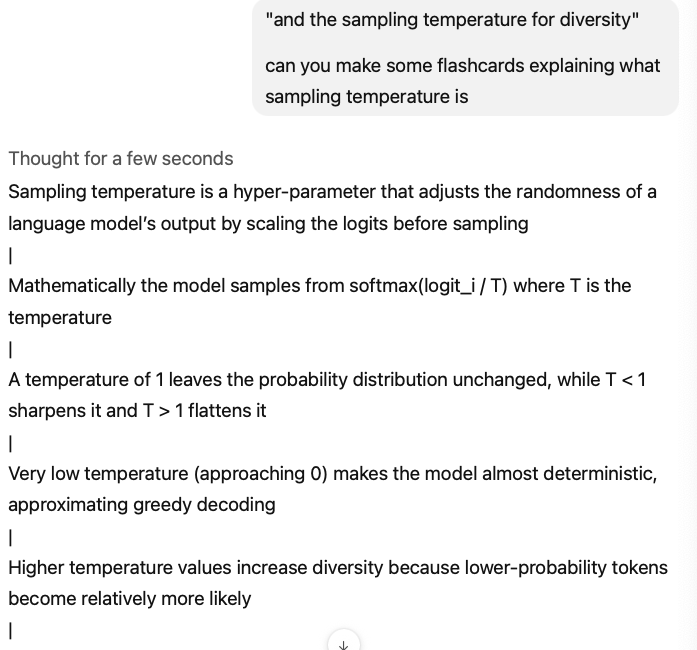 "and the sampling temperature for diversity"

can you make some flashcards explaining what sampling temperature is

Thought for a few seconds

Sampling temperature is a hyper-parameter that adjusts the randomness of a language model's output by scaling the logits before sampling

|

Mathematically the model samples from softmax(logit_i / T) where T is the temperature

|

A temperature of 1 leaves the probability distribution unchanged, while T < 1 sharpens it and T > 1 flattens it

|

Very low temperature (approaching 0) makes the model almost deterministic, approximating greedy decoding

|

Higher temperature values increase diversity because lower-probability tokens become relatively more likely

|